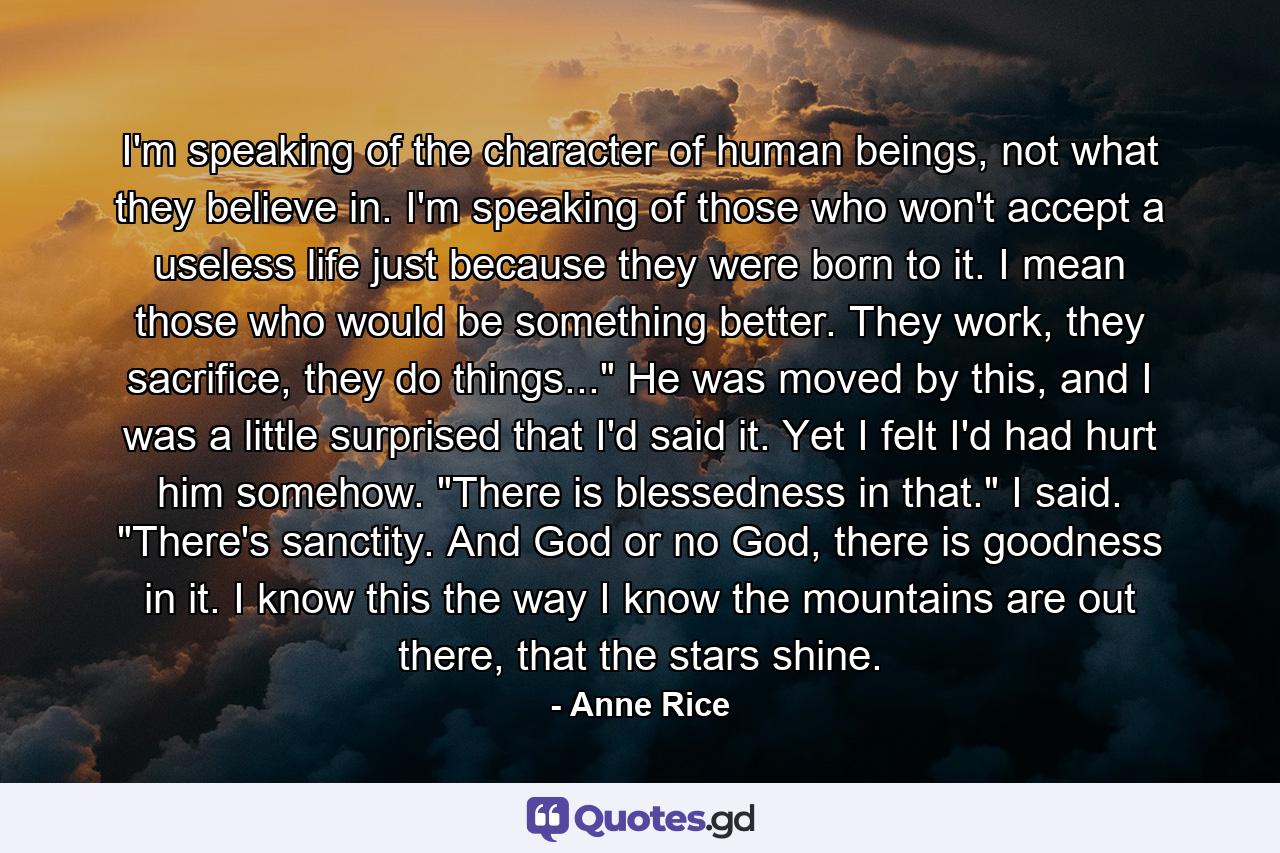 I'm speaking of the character of human beings, not what they believe in. I'm speaking of those who won't accept a useless life just because they were born to it. I mean those who would be something better. They work, they sacrifice, they do things..." He was moved by this, and I was a little surprised that I'd said it. Yet I felt I'd had hurt him somehow. "There is blessedness in that." I said. "There's sanctity. And God or no God, there is goodness in it. I know this the way I know the mountains are out there, that the stars shine.

- Anne Rice

Quotes.gd